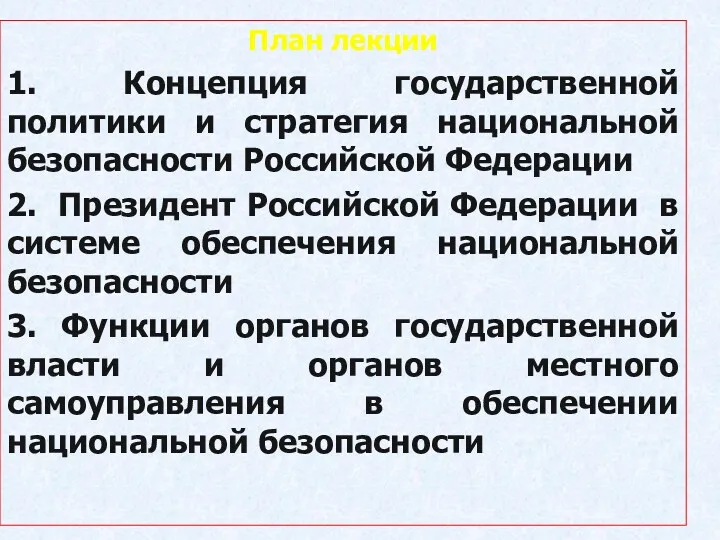 План лекции

1. Концепция государственной политики и стратегия национальной безопасности Российской Федерации

2. Президент Российской Федерации в системе обеспечения национальной безопасности

3. Функции органов государственной власти и органов местного самоуправления в обеспечении национальной безопасности